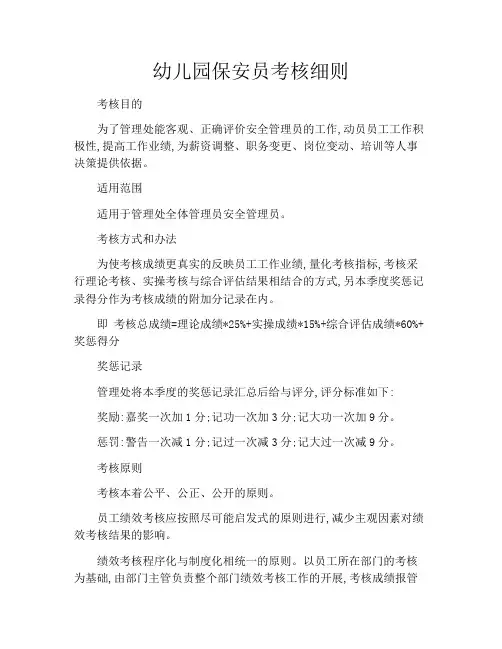 幼儿园保安员考核细则

考核目的

为了管理处能客观、正确评价安全管理员的工作，动员员工工作积极性，提高工作业绩，为薪资调整、职务变更、岗位变动、培训等人事决策提供依据。

适用范围

适用于管理处全体管理员安全管理员。

考核方式和办法

为使考核成绩更真实的反映员工工作业绩，量化考核指标，考核采行理论考核、实操考核与综合评估结果相结合的方式，另本季度奖惩记录得分作为考核成绩的附加分记录在内。

即 考核总成绩=理论成绩*25%+实操成绩*15%+综合评估成绩*60%+奖惩得分

奖惩记录

管理处将本季度的奖惩记录汇总后给与评分，评分标准如下：

奖励：嘉奖一次加1分；记功一次加3分；记大功一次加9分。

惩罚：警告一次减1分；记过一次减3分；记大过一次减9分。

考核原则

考核本着公平、公正、公开的原则。

员工绩效考核应按照尽可能启发式的原则进行，减少主观因素对绩效考核结果的影响。

绩效考核程序化与制度化相统一的原则。以员工所在部门的考核为基础，由部门主管负责整个部门绩效考核工作的开展，考核成绩报管